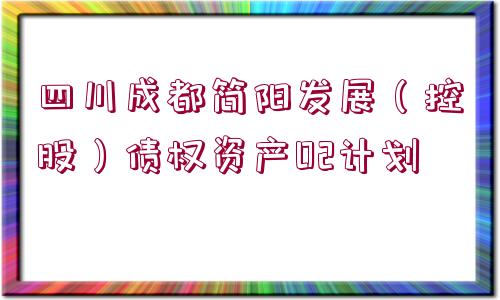 四川成都简阳发展（控股）债权资产02计划